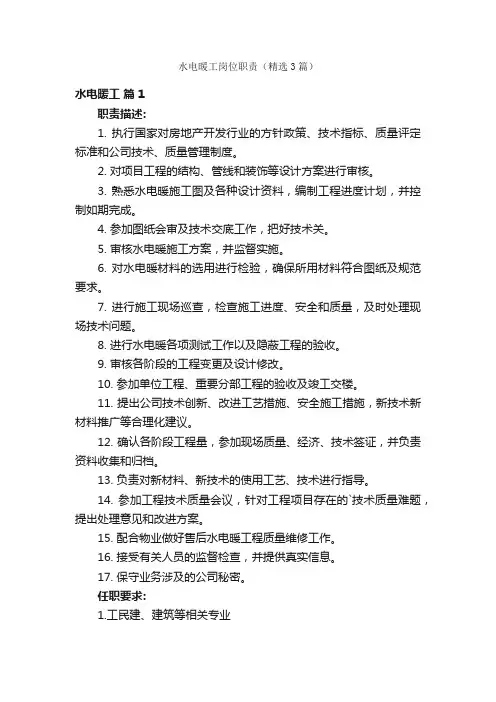 水电暖工岗位职责（精选3篇）

水电暖工 篇1

职责描述:

1. 执行国家对房地产开发行业的方针政策、技术指标、质量评定标准和公司技术、质量管理制度。

2. 对项目工程的结构、管线和装饰等设计方案进行审核。

3. 熟悉水电暖施工图及各种设计资料，编制工程进度计划，并控制如期完成。

4. 参加图纸会审及技术交底工作，把好技术关。

5. 审核水电暖施工方案，并监督实施。

6. 对水电暖材料的选用进行检验，确保所用材料符合图纸及规范要求。

7. 进行施工现场巡查，检查施工进度、安全和质量，及时处理现场技术问题。

8. 进行水电暖各项测试工作以及隐蔽工程的验收。

9. 审核各阶段的工程变更及设计修改。

10. 参加单位工程、重要分部工程的验收及竣工交楼。

11. 提出公司技术创新、改进工艺措施、安全施工措施，新技术新材料推广等合理化建议。

12. 确认各阶段工程量，参加现场质量、经济、技术签证，并负责资料收集和归档。

13. 负责对新材料、新技术的使用工艺、技术进行指导。

14. 参加工程技术质量会议，针对工程项目存在的`技术质量难题，提出处理意见和改进方案。

15. 配合物业做好售后水电暖工程质量维修工作。

16. 接受有关人员的监督检查，并提供真实信息。

17. 保守业务涉及的公司秘密。

任职要求:

1.工民建、建筑等相关专业